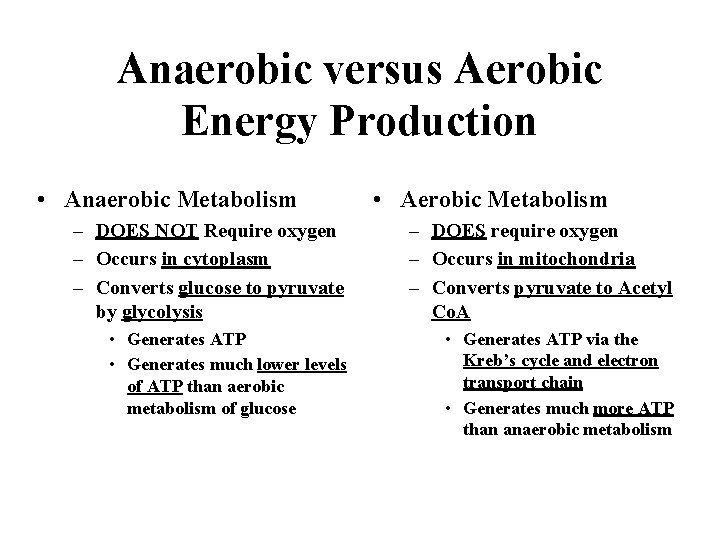 Anaerobic versus Aerobic Energy Production

• Anaerobic Metabolism
– DOES NOT Require oxygen
– Occurs in cytoplasm
– Converts glucose to pyruvate by glycolysis
• Generates ATP
• Generates much lower levels of ATP than aerobic metabolism of glucose

• Aerobic Metabolism
– DOES require oxygen
– Occurs in mitochondria
– Converts pyruvate to Acetyl CoA
• Generates ATP via the Kreb's cycle and electron transport chain
• Generates much more ATP than anaerobic metabolism